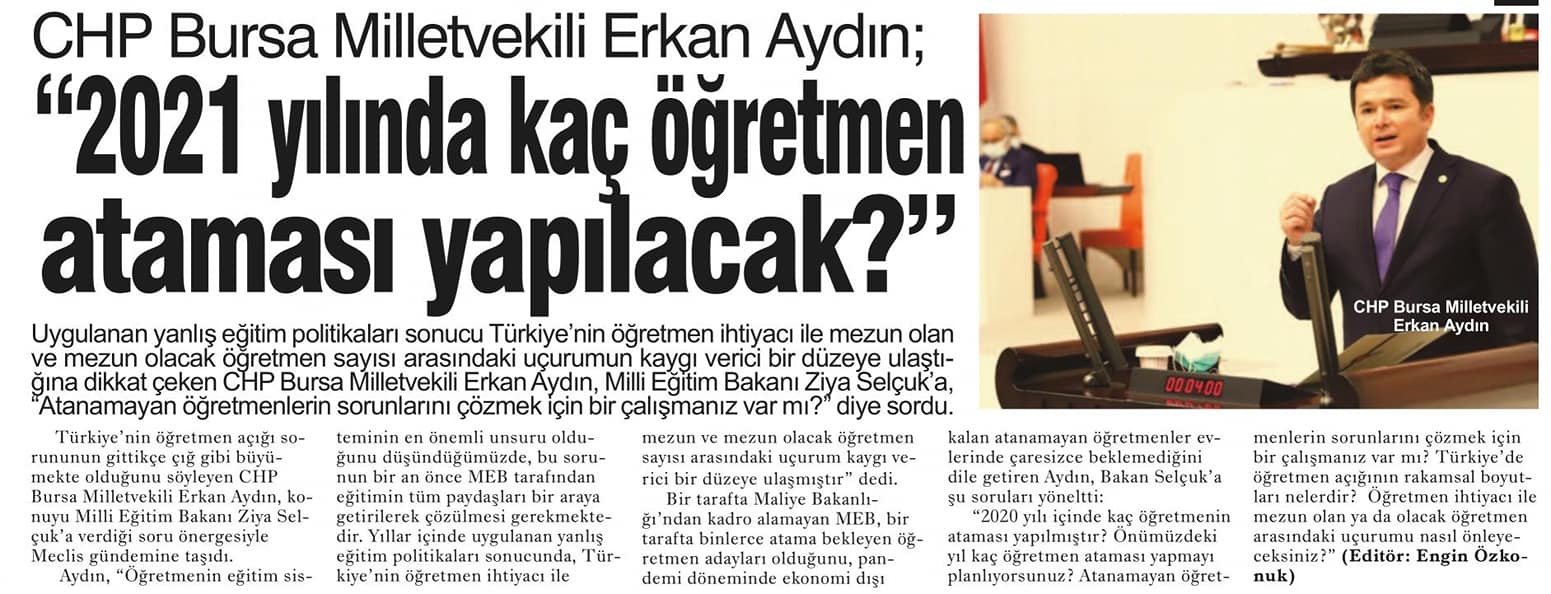 CHP Bursa Milletvekili Erkan Aydın;
"2021 yılında kaç öğretmen ataması yapılacak?"

CHP Bursa Milletvekili Erkan Aydın

Uygulanan yanlış eğitim politikaları sonucu Türkiye'nin öğretmen ihtiyacı ile mezun olan ve mezun olacak öğretmen sayısı arasındaki uçurumun kaygı verici bir düzeye ulaştığına dikkat çeken CHP Bursa Milletvekili Erkan Aydın, Milli Eğitim Bakanı Ziya Selçuk'a, "Atanamayan öğretmenlerin sorunlarını çözmek için bir çalışmanız var mı?" diye sordu.

Türkiye'nin öğretmen açığı sorununun gittikçe çığ gibi büyümekte olduğunu söyleyen CHP Bursa Milletvekili Erkan Aydın, konuyu Milli Eğitim Bakanı Ziya Selçuk'a verdiği soru önergesiyle Meclis gündemine taşıdı.

Aydın, "Öğretmenin eğitim sisteminin en önemli unsuru olduğunu düşündüğümüzde, bu sorunun bir an önce MEB tarafından eğitimin tüm paydaşları bir araya getirilerek çözülmesi gerekmektedir. Yıllar içinde uygulanan yanlış eğitim politikaları sonucunda, Türkiye'nin öğretmen ihtiyacı ile mezun ve mezun olacak öğretmen sayısı arasındaki uçurum kaygı verici bir düzeye ulaşmıştır" dedi.

Bir tarafta Maliye Bakanlığı'ndan kadro alamayan MEB, bir tarafta binlerce atama bekleyen öğretmen adayları olduğunu, pandemi döneminde ekonomi dışı kalan atanamayan öğretmenler evlerinde çaresizce beklemediğini dile getiren Aydın, Bakan Selçuk'a şu soruları yöneltti:

"2020 yılı içinde kaç öğretmenin ataması yapılmıştır? Önümüzdeki yıl kaç öğretmen ataması yapmayı planlıyorsunuz? Atanamayan öğretmenlerin sorunlarını çözmek için bir çalışmanız var mı? Türkiye'de öğretmen açığının rakamsal boyutları nelerdir? Öğretmen ihtiyacı ile mezun olan ya da olacak öğretmen arasındaki uçurumu nasıl önleyeceksiniz?" (Editör: Engin Özkonuk)